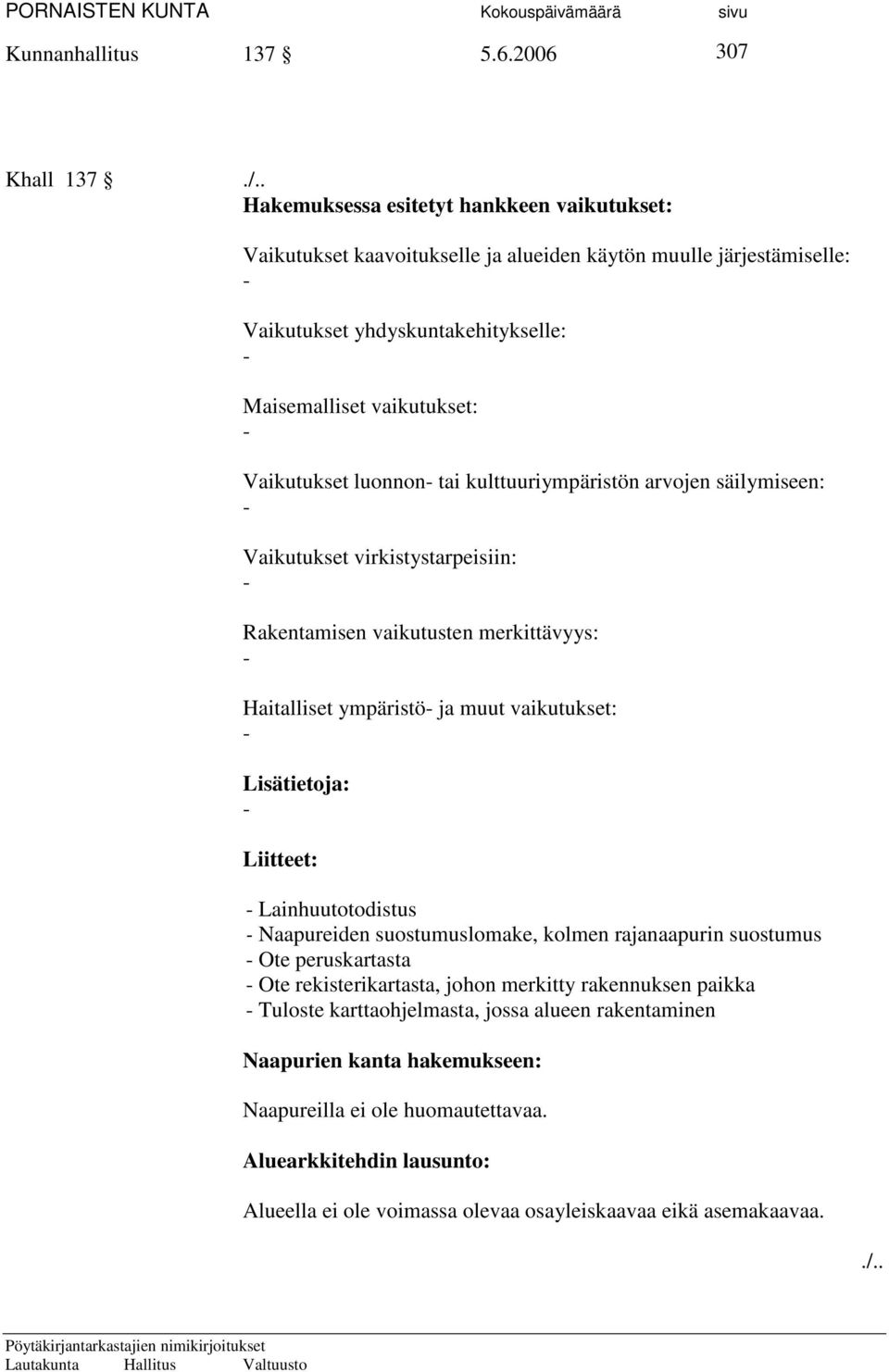 PORNAISTEN KUNTA Kokouspäivämäärä sivu
Kunnanhallitus 137 § 5.6.2006 307

Khall 137 § ./..
Hakemuksessa esitetyt hankkeen vaikutukset:

Vaikutukset kaavoitukselle ja alueiden käytön muulle järjestämiselle:
-

Vaikutukset yhdyskuntakehitykselle:
-

Maisemalliset vaikutukset:
-

Vaikutukset luonnon- tai kulttuuriympäristön arvojen säilymiseen:
-

Vaikutukset virkistystarpeisiin:
-

Rakentamisen vaikutusten merkittävyys:
-

Haitalliset ympäristö- ja muut vaikutukset:
-

Lisätietoja:
-

Liitteet:

- Lainhuutotodistus
- Naapureiden suostumuslomake, kolmen rajanaapurin suostumus
- Ote peruskartasta
- Ote rekisterikartasta, johon merkitty rakennuksen paikka
- Tuloste karttaohjelmasta, jossa alueen rakentaminen

Naapurien kanta hakemukseen:

Naapureilla ei ole huomautettavaa.

Aluearkkitehdin lausunto:

Alueella ei ole voimassa olevaa osayleiskaavaa eikä asemakaavaa.

./..

Pöytäkirjantarkastajien nimikirjoitukset
Lautakunta Hallitus Valtuusto